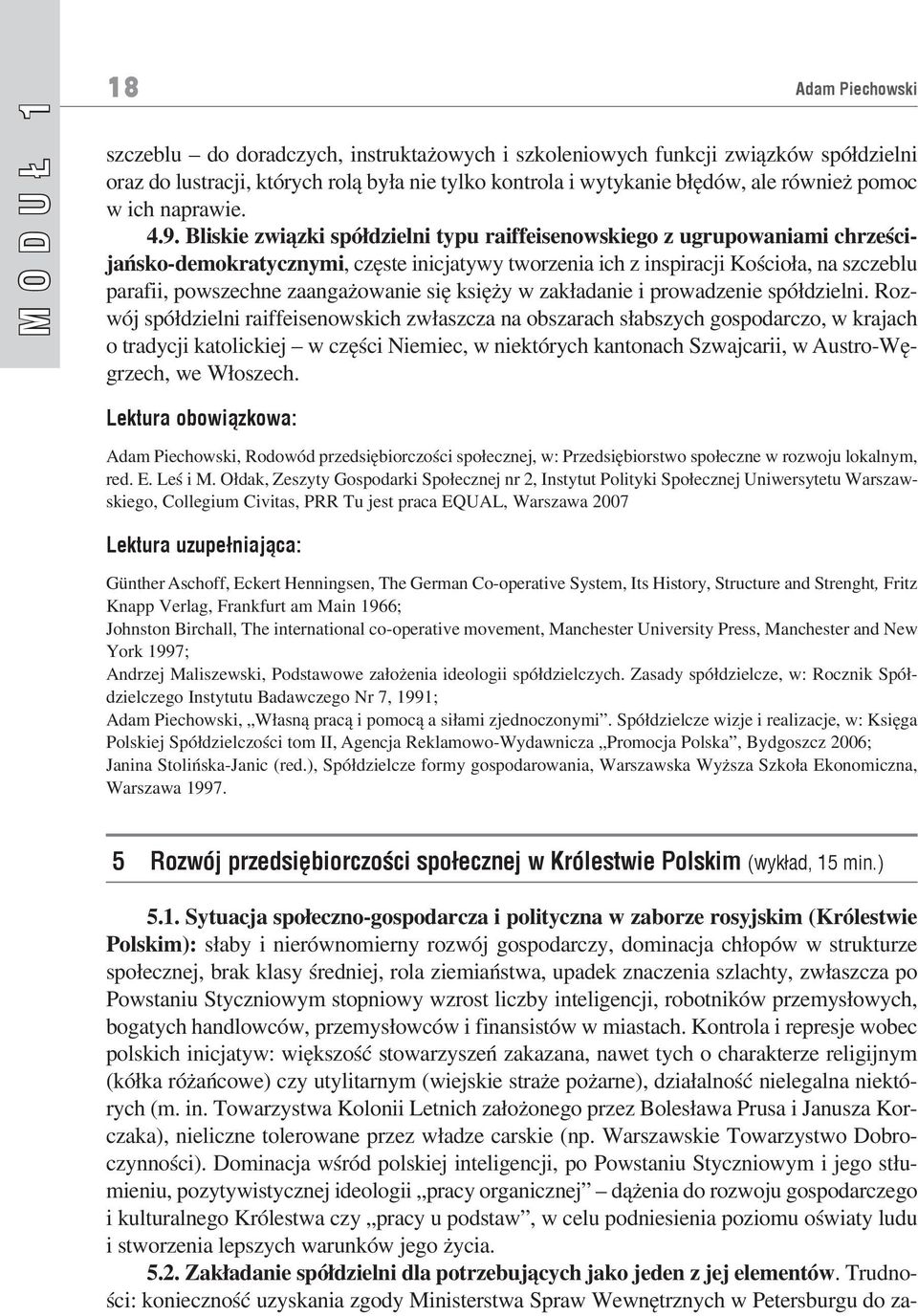 MODUŁ 1

18

Adam Piechowski

szczeblu – do doradczych, instruktażowych i szkoleniowych funkcji związków spółdzielni oraz do lustracji, których rolą była nie tylko kontrola i wytykanie błędów, ale również pomoc w ich naprawie.

4.9. Bliskie związki spółdzielni typu raiffeisenowskiego z ugrupowaniami chrześcijańsko-demokratycznymi, częste inicjatywy tworzenia ich z inspiracji Kościoła, na szczeblu parafii, powszechne zaangażowanie się księży w zakładanie i prowadzenie spółdzielni. Rozwój spółdzielni raiffeisenowskich zwłaszcza na obszarach słabszych gospodarczo, w krajach o tradycji katolickiej – w części Niemiec, w niektórych kantonach Szwajcarii, w Austro-Węgrzech, we Włoszech.

Lektura obowiązkowa:

Adam Piechowski, Rodowód przedsiębiorczości społecznej, w: Przedsiębiorstwo społeczne w rozwoju lokalnym, red. E. Leś i M. Ołdak, Zeszyty Gospodarki Społecznej nr 2, Instytut Polityki Społecznej Uniwersytetu Warszawskiego, Collegium Civitas, PRR Tu jest praca EQUAL, Warszawa 2007

Lektura uzupełniająca:

Günther Aschoff, Eckert Henningsen, The German Co-operative System, Its History, Structure and Strenght, Fritz Knapp Verlag, Frankfurt am Main 1966;
Johnston Birchall, The international co-operative movement, Manchester University Press, Manchester and New York 1997;
Andrzej Maliszewski, Podstawowe założenia ideologii spółdzielczych. Zasady spółdzielcze, w: Rocznik Spółdzielczego Instytutu Badawczego Nr 7, 1991;
Adam Piechowski, „Własną pracą i pomocą a siłami zjednoczonymi”. Spółdzielcze wizje i realizacje, w: Księga Polskiej Spółdzielczości tom II, Agencja Reklamowo-Wydawnicza „Promocja Polska”, Bydgoszcz 2006;
Janina Stolińska-Janic (red.), Spółdzielcze formy gospodarowania, Warszawska Wyższa Szkoła Ekonomiczna, Warszawa 1997.

5 Rozwój przedsiębiorczości społecznej w Królestwie Polskim (wykład, 15 min.)

5.1. Sytuacja społeczno-gospodarcza i polityczna w zaborze rosyjskim (Królestwie Polskim): słaby i nierównomierny rozwój gospodarczy, dominacja chłopów w strukturze społecznej, brak klasy średniej, rola ziemiaństwa, upadek znaczenia szlachty, zwłaszcza po Powstaniu Styczniowym stopniowy wzrost liczby inteligencji, robotników przemysłowych, bogatych handlowców, przemysłowców i finansistów w miastach. Kontrola i represje wobec polskich inicjatyw: większość stowarzyszeń zakazana, nawet tych o charakterze religijnym (kółka różańcowe) czy utylitarnym (wiejskie straże pożarne), działalność nielegalna niektórych (m. in. Towarzystwa Kolonii Letnich założonego przez Bolesława Prusa i Janusza Korczaka), nieliczne tolerowane przez władze carskie (np. Warszawskie Towarzystwo Dobroczynności). Dominacja wśród polskiej inteligencji, po Powstaniu Styczniowym i jego stłumieniu, pozytywistycznej ideologii „pracy organicznej” – dążenia do rozwoju gospodarczego i kulturalnego Królestwa czy „pracy u podstaw”, w celu podniesienia poziomu oświaty ludu i stworzenia lepszych warunków jego życia.

5.2. Zakładanie spółdzielni dla potrzebujących jako jeden z jej elementów. Trudności: konieczność uzyskania zgody Ministerstwa Spraw Wewnętrznych w Petersburgu do za-